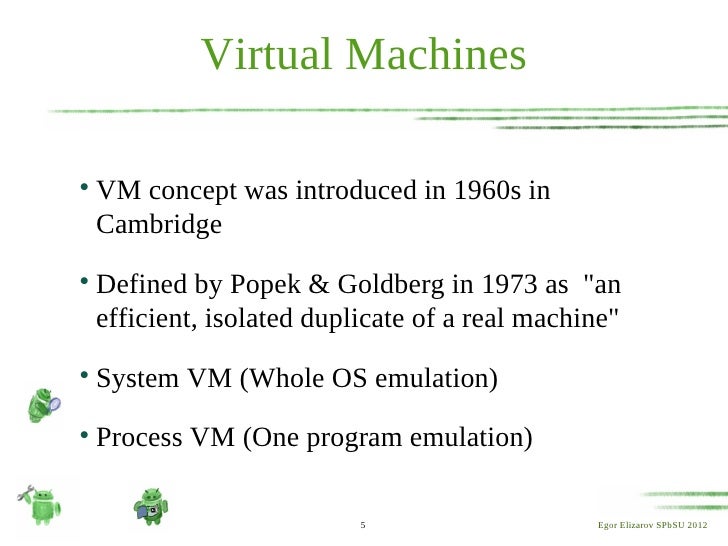 Virtual Machines

• VM concept was introduced in 1960s in Cambridge

• Defined by Popek & Goldberg in 1973 as "an efficient, isolated duplicate of a real machine"

• System VM (Whole OS emulation)

• Process VM (One program emulation)

5

Egor Elizarov SPbSU 2012